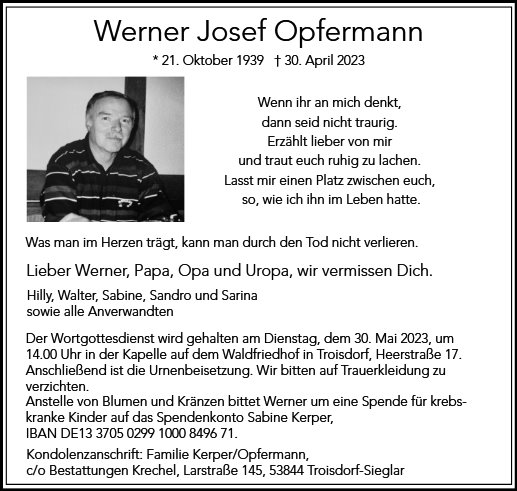 Werner Josef Opfermann

* 21. Oktober 1939 † 30. April 2023

Wenn ihr an mich denkt,
dann seid nicht traurig.
Erzählt lieber von mir
und traut euch ruhig zu lachen.
Lasst mir einen Platz zwischen euch,
so, wie ich ihn im Leben hatte.

Was man im Herzen trägt, kann man durch den Tod nicht verlieren.

Lieber Werner, Papa, Opa und Uropa, wir vermissen Dich.

Hilly, Walter, Sabine, Sandro und Sarina
sowie alle Anverwandten

Der Wortgottesdienst wird gehalten am Dienstag, dem 30. Mai 2023, um 14.00 Uhr in der Kapelle auf dem Waldfriedhof in Troisdorf, Heerstraße 17. Anschließend ist die Urnenbeisetzung. Wir bitten auf Trauerkleidung zu verzichten.
Anstelle von Blumen und Kränzen bittet Werner um eine Spende für krebskranke Kinder auf das Spendenkonto Sabine Kerper,
IBAN DE13 3705 0299 1000 8496 71.

Kondolenzanschrift: Familie Kerper/Opfermann,
c/o Bestattungen Krechel, Larstraße 145, 53844 Troisdorf-Sieglar